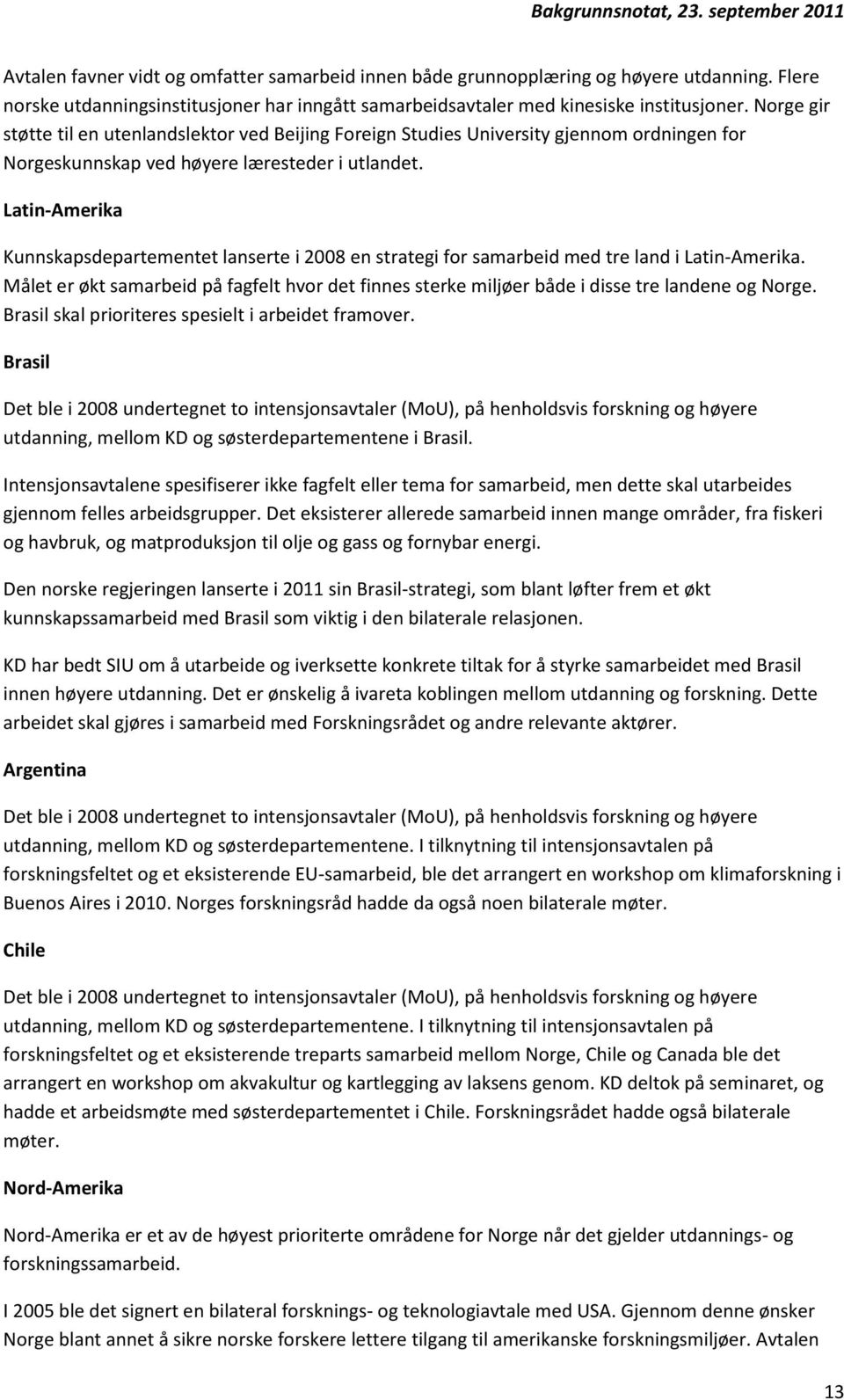 Bakgrunnsnotat, 23. september 2011

Avtalen favner vidt og omfatter samarbeid innen både grunnopplæring og høyere utdanning. Flere norske utdanningsinstitusjoner har inngått samarbeidsavtaler med kinesiske institusjoner. Norge gir støtte til en utenlandslektor ved Beijing Foreign Studies University gjennom ordningen for Norgeskunnskap ved høyere læresteder i utlandet.

Latin-Amerika

Kunnskapsdepartementet lanserte i 2008 en strategi for samarbeid med tre land i Latin-Amerika. Målet er økt samarbeid på fagfelt hvor det finnes sterke miljøer både i disse tre landene og Norge. Brasil skal prioriteres spesielt i arbeidet framover.

Brasil

Det ble i 2008 undertegnet to intensjonsavtaler (MoU), på henholdsvis forskning og høyere utdanning, mellom KD og søsterdepartementene i Brasil.

Intensjonsavtalene spesifiserer ikke fagfelt eller tema for samarbeid, men dette skal utarbeides gjennom felles arbeidsgrupper. Det eksisterer allerede samarbeid innen mange områder, fra fiskeri og havbruk, og matproduksjon til olje og gass og fornybar energi.

Den norske regjeringen lanserte i 2011 sin Brasil-strategi, som blant løfter frem et økt kunnskapssamarbeid med Brasil som viktig i den bilaterale relasjonen.

KD har bedt SIU om å utarbeide og iverksette konkrete tiltak for å styrke samarbeidet med Brasil innen høyere utdanning. Det er ønskelig å ivareta koblingen mellom utdanning og forskning. Dette arbeidet skal gjøres i samarbeid med Forskningsrådet og andre relevante aktører.

Argentina

Det ble i 2008 undertegnet to intensjonsavtaler (MoU), på henholdsvis forskning og høyere utdanning, mellom KD og søsterdepartementene. I tilknytning til intensjonsavtalen på forskningsfeltet og et eksisterende EU-samarbeid, ble det arrangert en workshop om klimaforskning i Buenos Aires i 2010. Norges forskningsråd hadde da også noen bilaterale møter.

Chile

Det ble i 2008 undertegnet to intensjonsavtaler (MoU), på henholdsvis forskning og høyere utdanning, mellom KD og søsterdepartementene. I tilknytning til intensjonsavtalen på forskningsfeltet og et eksisterende treparts samarbeid mellom Norge, Chile og Canada ble det arrangert en workshop om akvakultur og kartlegging av laksens genom. KD deltok på seminaret, og hadde et arbeidsmøte med søsterdepartementet i Chile. Forskningsrådet hadde også bilaterale møter.

Nord-Amerika

Nord-Amerika er et av de høyest prioriterte områdene for Norge når det gjelder utdannings- og forskningssamarbeid.

I 2005 ble det signert en bilateral forsknings- og teknologiavtale med USA. Gjennom denne ønsker Norge blant annet å sikre norske forskere lettere tilgang til amerikanske forskningsmiljøer. Avtalen

13